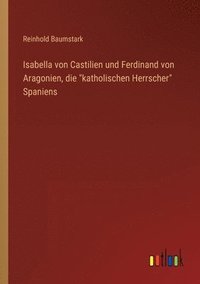 Reinhold Baumstark

Isabella von Castilien und Ferdinand von Aragonien, die "katholischen Herrscher" Spaniens

outlook